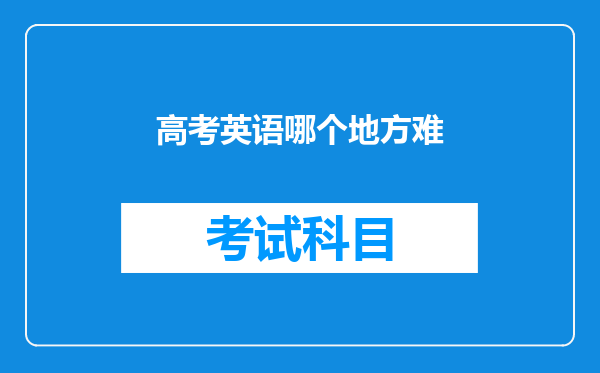 高考英语哪个地方难

考试科目